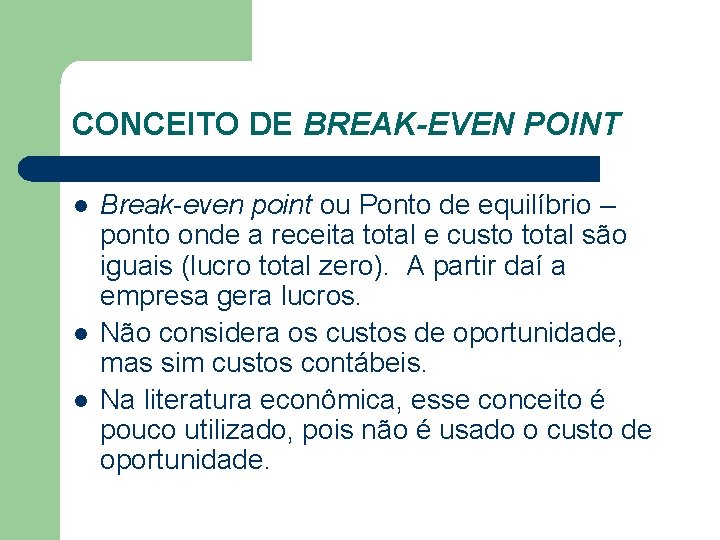 CONCEITO DE BREAK-EVEN POINT

- Break-even point ou Ponto de equilíbrio – ponto onde a receita total e custo total são iguais (lucro total zero). A partir daí a empresa gera lucros.
- Não considera os custos de oportunidade, mas sim custos contábeis.
- Na literatura econômica, esse conceito é pouco utilizado, pois não é usado o custo de oportunidade.